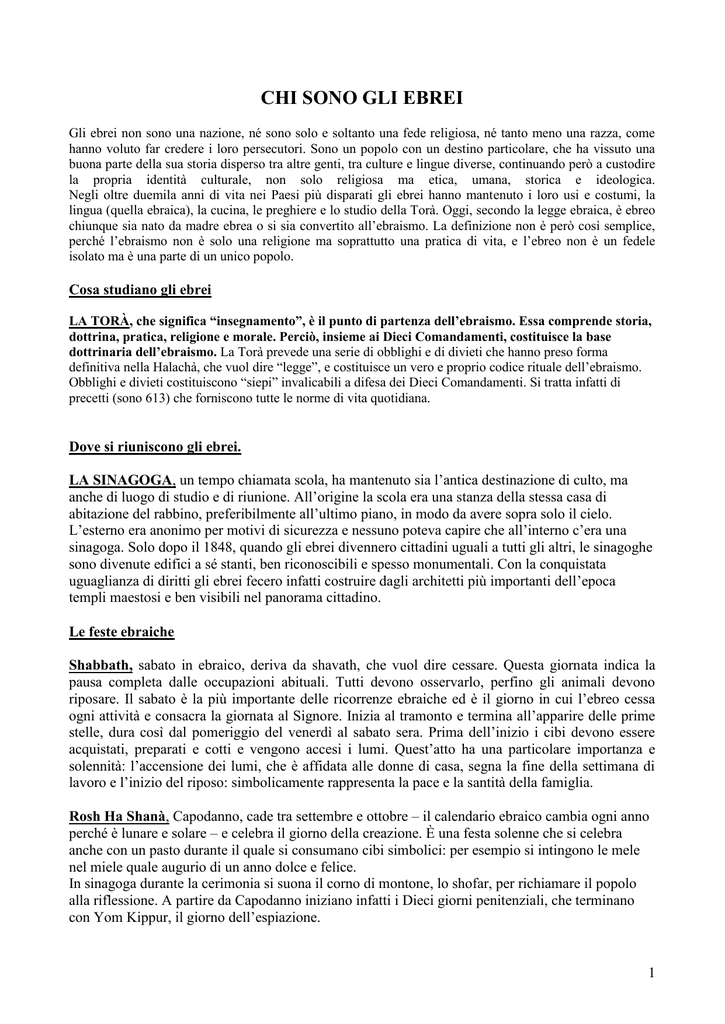 CHI SONO GLI EBREI

Gli ebrei non sono una nazione, né sono solo e soltanto una fede religiosa, né tanto meno una razza, come hanno voluto far credere i loro persecutori. Sono un popolo con un destino particolare, che ha vissuto una buona parte della sua storia disperso tra altre genti, tra culture e lingue diverse, continuando però a custodire la propria identità culturale, non solo religiosa ma etica, umana, storica e ideologica. Negli oltre duemila anni di vita nei Paesi più disparati gli ebrei hanno mantenuto i loro usi e costumi, la lingua (quella ebraica), la cucina, le preghiere e lo studio della Torà. Oggi, secondo la legge ebraica, è ebreo chiunque sia nato da madre ebrea o si sia convertito all'ebraismo. La definizione non è però così semplice, perché l'ebraismo non è solo una religione ma soprattutto una pratica di vita, e l'ebreo non è un fedele isolato ma è una parte di un unico popolo.

Cosa studiano gli ebrei

LA TORÀ, che significa "insegnamento", è il punto di partenza dell'ebraismo. Essa comprende storia, dottrina, pratica, religione e morale. Perciò, insieme ai Dieci Comandamenti, costituisce la base dottrinaria dell'ebraismo. La Torà prevede una serie di obblighi e di divieti che hanno preso forma definitiva nella Halachà, che vuol dire "legge", e costituisce un vero e proprio codice rituale dell'ebraismo. Obblighi e divieti costituiscono "siepi" invalicabili a difesa dei Dieci Comandamenti. Si tratta infatti di precetti (sono 613) che forniscono tutte le norme di vita quotidiana.

Dove si riuniscono gli ebrei.

LA SINAGOGA, un tempo chiamata scola, ha mantenuto sia l'antica destinazione di culto, ma anche di luogo di studio e di riunione. All'origine la scola era una stanza della stessa casa di abitazione del rabbino, preferibilmente all'ultimo piano, in modo da avere sopra solo il cielo. L'esterno era anonimo per motivi di sicurezza e nessuno poteva capire che all'interno c'era una sinagoga. Solo dopo il 1848, quando gli ebrei divennero cittadini uguali a tutti gli altri, le sinagoghe sono divenute edifici a sé stanti, ben riconoscibili e spesso monumentali. Con la conquistata uguaglianza di diritti gli ebrei fecero infatti costruire dagli architetti più importanti dell'epoca templi maestosi e ben visibili nel panorama cittadino.

Le feste ebraiche

Shabbath, sabato in ebraico, deriva da shavath, che vuol dire cessare. Questa giornata indica la pausa completa dalle occupazioni abituali. Tutti devono osservarlo, perfino gli animali devono riposare. Il sabato è la più importante delle ricorrenze ebraiche ed è il giorno in cui l'ebreo cessa ogni attività e consacra la giornata al Signore. Inizia al tramonto e termina all'apparire delle prime stelle, dura così dal pomeriggio del venerdì al sabato sera. Prima dell'inizio i cibi devono essere acquistati, preparati e cotti e vengono accesi i lumi. Quest'atto ha una particolare importanza e solennità: l'accensione dei lumi, che è affidata alle donne di casa, segna la fine della settimana di lavoro e l'inizio del riposo: simbolicamente rappresenta la pace e la santità della famiglia.

Rosh Ha Shanà, Capodanno, cade tra settembre e ottobre – il calendario ebraico cambia ogni anno perché è lunare e solare – e celebra il giorno della creazione. È una festa solenne che si celebra anche con un pasto durante il quale si consumano cibi simbolici: per esempio si intingono le mele nel miele quale augurio di un anno dolce e felice.
In sinagoga durante la cerimonia si suona il corno di montone, lo shofar, per richiamare il popolo alla riflessione. A partire da Capodanno iniziano infatti i Dieci giorni penitenziali, che terminano con Yom Kippur, il giorno dell'espiazione.

1